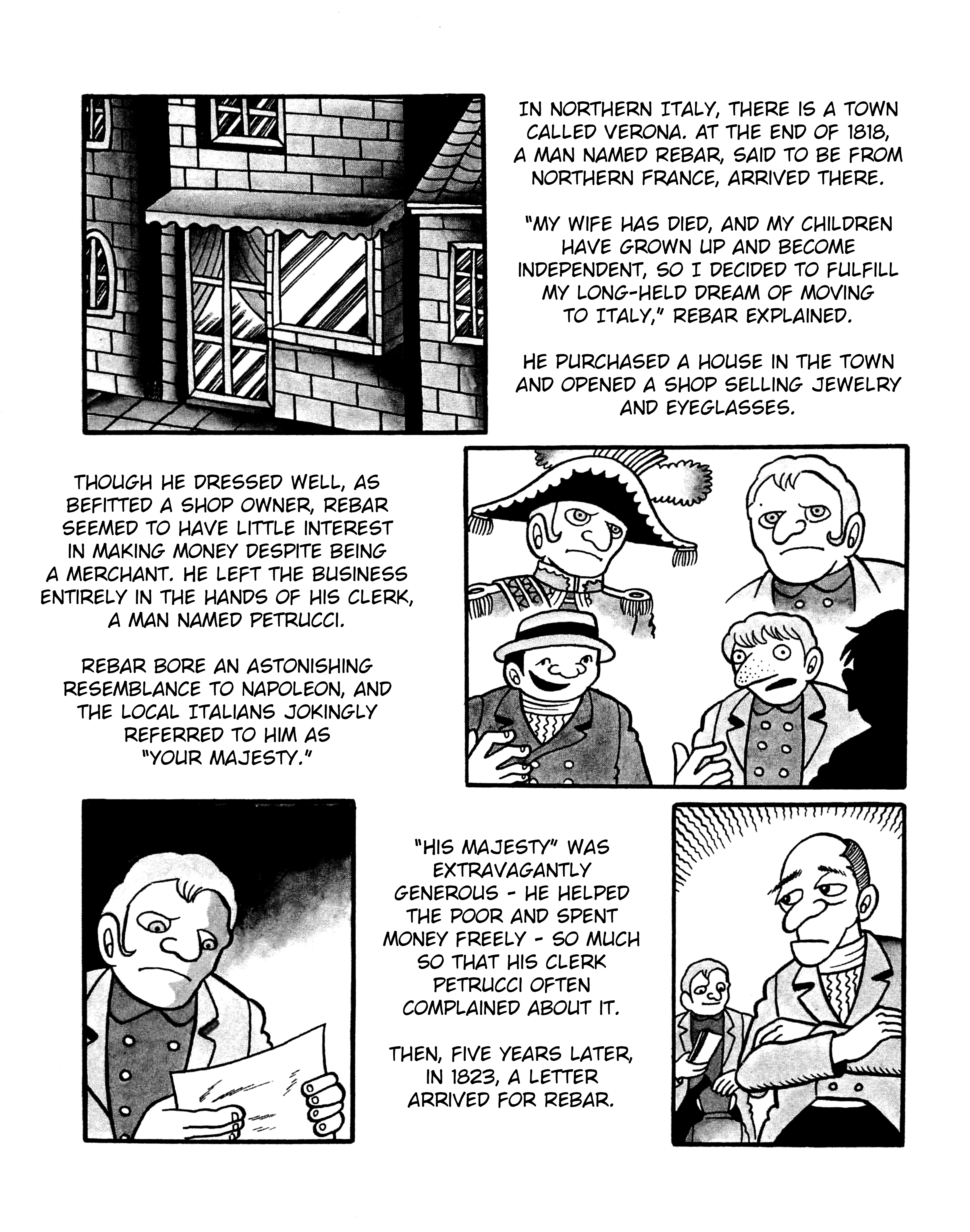 IN NORTHERN ITALY, THERE IS A TOWN CALLED VERONA. AT THE END OF 1818, A MAN NAMED REBAR, SAID TO BE FROM NORTHERN FRANCE, ARRIVED THERE.

"MY WIFE HAS DIED, AND MY CHILDREN HAVE GROWN UP AND BECOME INDEPENDENT, SO I DECIDED TO FULFILL MY LONG-HELD DREAM OF MOVING TO ITALY," REBAR EXPLAINED.

HE PURCHASED A HOUSE IN THE TOWN AND OPENED A SHOP SELLING JEWELRY AND EYEGLASSES.

THOUGH HE DRESSED WELL, AS BEFITTED A SHOP OWNER, REBAR SEEMED TO HAVE LITTLE INTEREST IN MAKING MONEY DESPITE BEING A MERCHANT. HE LEFT THE BUSINESS ENTIRELY IN THE HANDS OF HIS CLERK, A MAN NAMED PETRUCCI.

REBAR BORE AN ASTONISHING RESEMBLANCE TO NAPOLEON, AND THE LOCAL ITALIANS JOKINGLY REFERRED TO HIM AS "YOUR MAJESTY."

"HIS MAJESTY" WAS EXTRAVAGANTLY GENEROUS - HE HELPED THE POOR AND SPENT MONEY FREELY - SO MUCH SO THAT HIS CLERK PETRUCCI OFTEN COMPLAINED ABOUT IT.

THEN, FIVE YEARS LATER, IN 1823, A LETTER ARRIVED FOR REBAR.